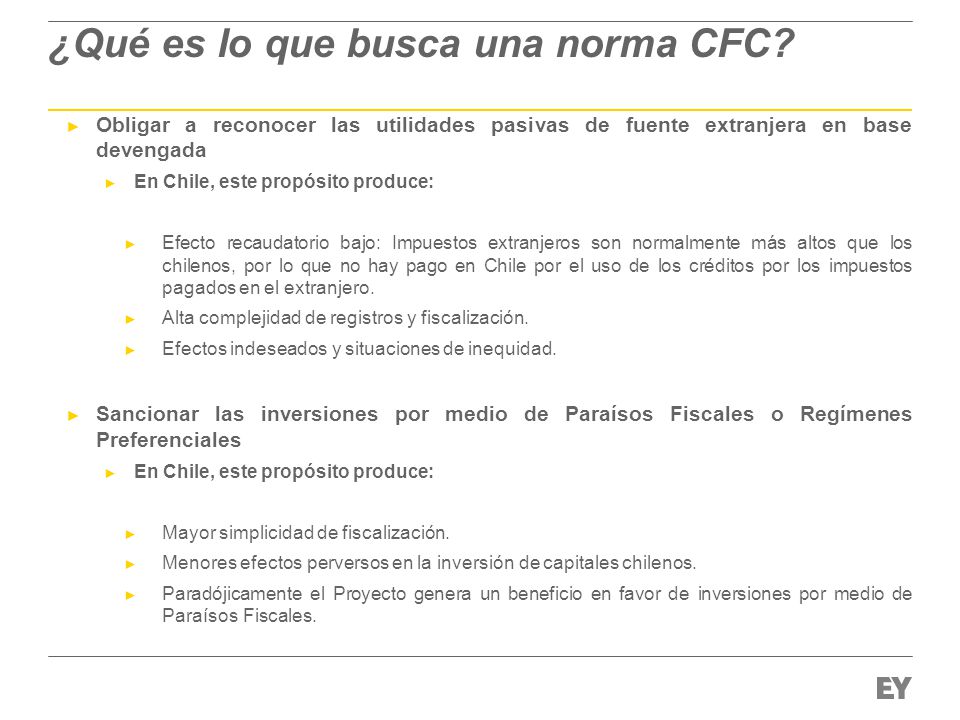 ¿Qué es lo que busca una norma CFC?

► Obligar a reconocer las utilidades pasivas de fuente extranjera en base devengada

► En Chile, este propósito produce:

► Efecto recaudatorio bajo: Impuestos extranjeros son normalmente más altos que los chilenos, por lo que no hay pago en Chile por el uso de los créditos por los impuestos pagados en el extranjero.

► Alta complejidad de registros y fiscalización.

► Efectos indeseados y situaciones de inequidad.

► Sancionar las inversiones por medio de Paraísos Fiscales o Regímenes Preferenciales

► En Chile, este propósito produce:

► Mayor simplicidad de fiscalización.

► Menores efectos perversos en la inversión de capitales chilenos.

► Paradójicamente el Proyecto genera un beneficio en favor de inversiones por medio de Paraísos Fiscales.

EY